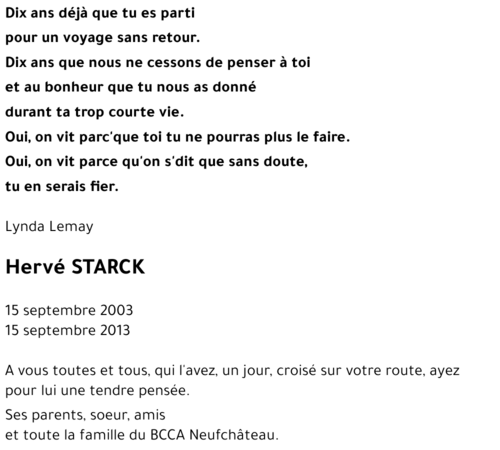 Dix ans déjà que tu es parti
pour un voyage sans retour.
Dix ans que nous ne cessons de penser à toi
et au bonheur que tu nous as donné
durant ta trop courte vie.
Oui, on vit parc'que toi tu ne pourras plus le faire.
Oui, on vit parce qu'on s'dit que sans doute,
tu en serais fier.

Lynda Lemay

Hervé STARCK

15 septembre 2003
15 septembre 2013

A vous toutes et tous, qui l'avez, un jour, croisé sur votre route, ayez pour lui une tendre pensée.

Ses parents, soeur, amis
et toute la famille du BCCA Neufchâteau.